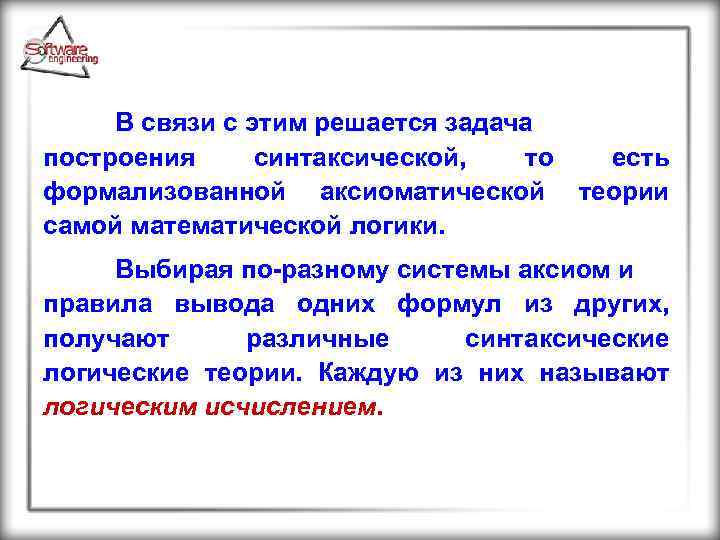 Software engineering

В связи с этим решается задача построения синтаксической, то есть формализованной аксиоматической теории самой математической логики.

Выбирая по-разному системы аксиом и правила вывода одних формул из других, получают различные синтаксические логические теории. Каждую из них называют логическим исчислением.